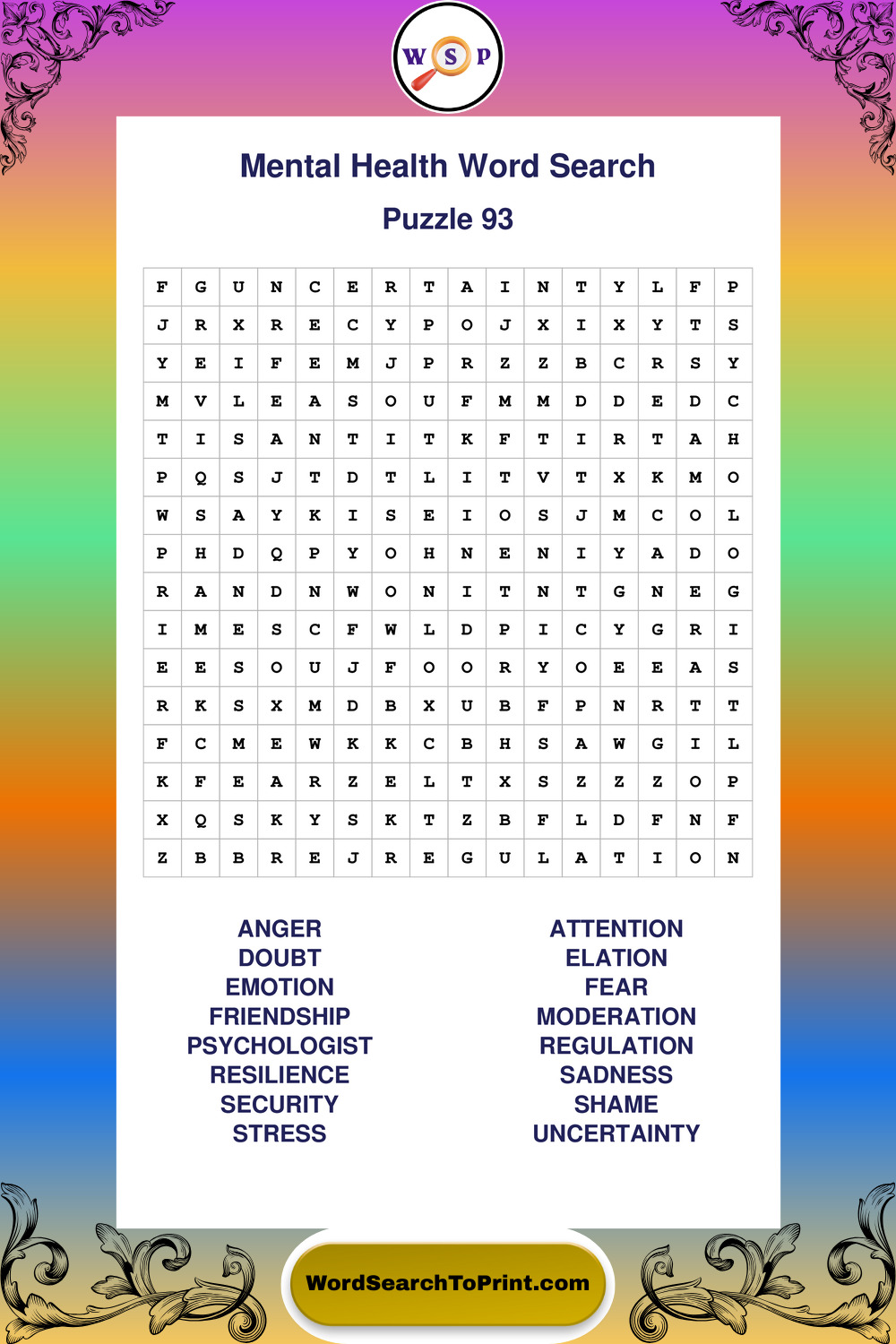 W S P

Mental Health Word Search

Puzzle 93

| F | G | U | N | C | E | R | T | A | I | N | T | Y | L | F | P |
|---|---|---|---|---|---|---|---|---|---|---|---|---|---|---|---|
| J | R | X | R | E | C | Y | P | O | J | X | I | X | Y | T | S |
| Y | E | I | F | E | M | J | P | R | Z | Z | B | C | R | S | Y |
| M | V | L | E | A | S | O | U | F | M | M | D | D | E | D | C |
| T | I | S | A | N | T | I | T | K | F | T | I | R | T | A | H |
| P | Q | S | J | T | D | T | L | I | T | V | T | X | K | M | O |
| W | S | A | Y | K | I | S | E | I | O | S | J | M | C | O | L |
| P | H | D | Q | P | Y | O | H | N | E | N | I | Y | A | D | O |
| R | A | N | D | N | W | O | N | I | T | N | T | G | N | E | G |
| I | M | E | S | C | F | W | L | D | P | I | C | Y | G | R | I |
| E | E | S | O | U | J | F | O | O | R | Y | O | E | E | A | S |
| R | K | S | X | M | D | B | X | U | B | F | P | N | R | T | T |
| F | C | M | E | W | K | K | C | B | H | S | A | W | G | I | L |
| K | F | E | A | R | Z | E | L | T | X | S | Z | Z | Z | O | P |
| X | Q | S | K | Y | S | K | T | Z | B | F | L | D | F | N | F |
| Z | B | B | R | E | J | R | E | G | U | L | A | T | I | O | N |

ANGER
DOUBT
EMOTION
FRIENDSHIP
PSYCHOLOGIST
RESILIENCE
SECURITY
STRESS

ATTENTION
ELATION
FEAR
MODERATION
REGULATION
SADNESS
SHAME
UNCERTAINTY

WordSearchToPrint.com